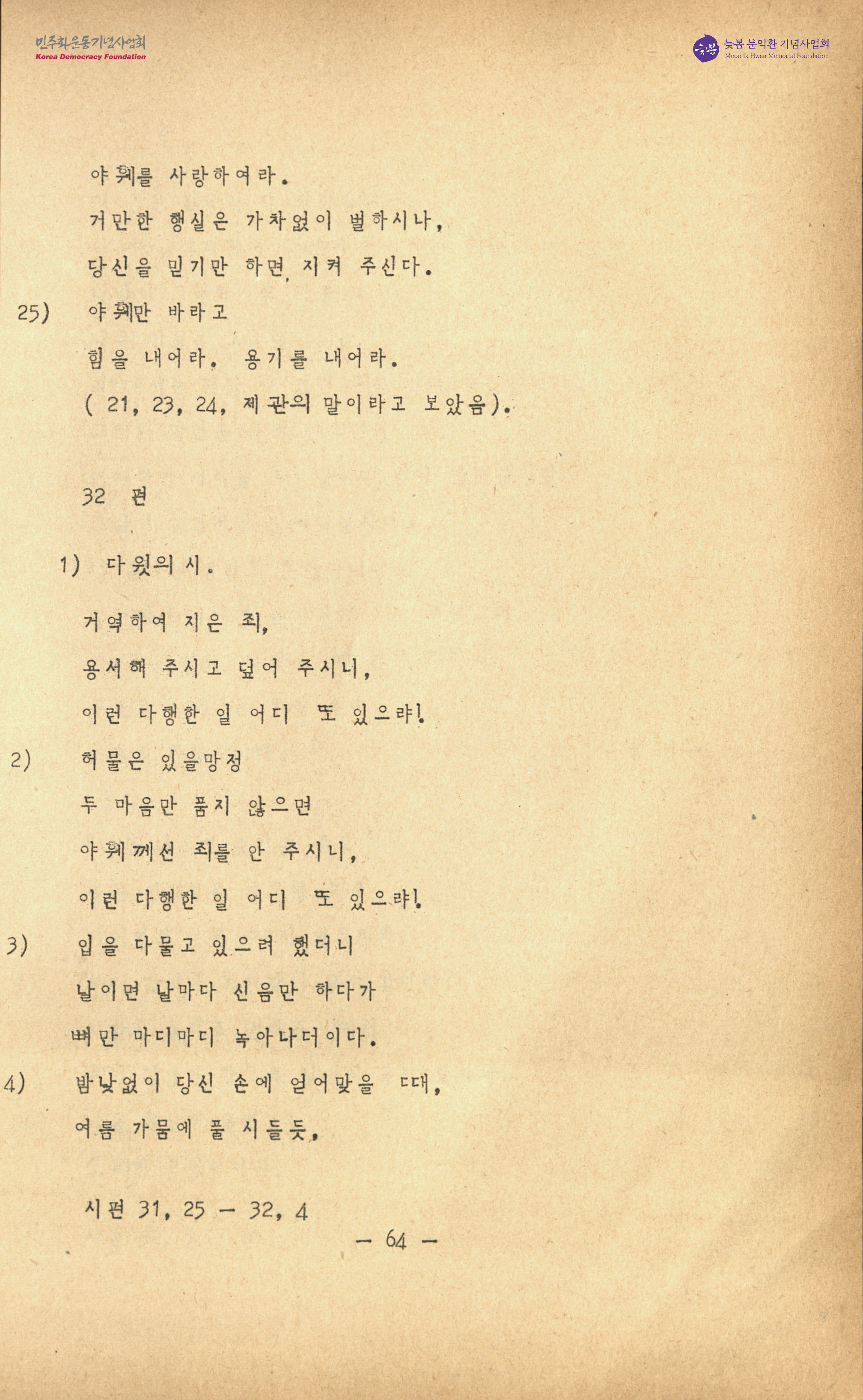 민주화운동기념사업회
Korea Democracy Foundation

늦봄 문익환 기념사업회
Moon Ik Hwan Memorial Foundation

야훼를 사랑하여라.

거만한 행실은 가차없이 벌하시나,

당신을 믿기만 하면 지켜 주신다.

25) 야훼만 바라고

힘을 내어라. 용기를 내어라.

( 21, 23, 24, 제관의 말이라고 보았음).

32 편

1) 다윗의 시.

거역하여 지은 죄,

용서해 주시고 덮어 주시니,

이런 다행한 일 어디 또 있으랴!

2) 허물은 있을망정

두 마음만 품지 않으면

야훼께선 죄를 안 주시니,

이런 다행한 일 어디 또 있으랴!

3) 입을 다물고 있으려 했더니

날이면 날마다 신음만 하다가

뼈만 마디마디 녹아나더이다.

4) 밤낮없이 당신 손에 얻어맞을 때,

여름 가뭄에 풀 시들듯,

시편 31, 25 — 32, 4

— 64 —